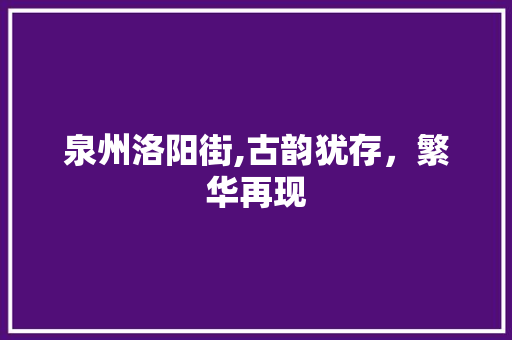 泉州洛阳街,古韵犹存，繁华再现